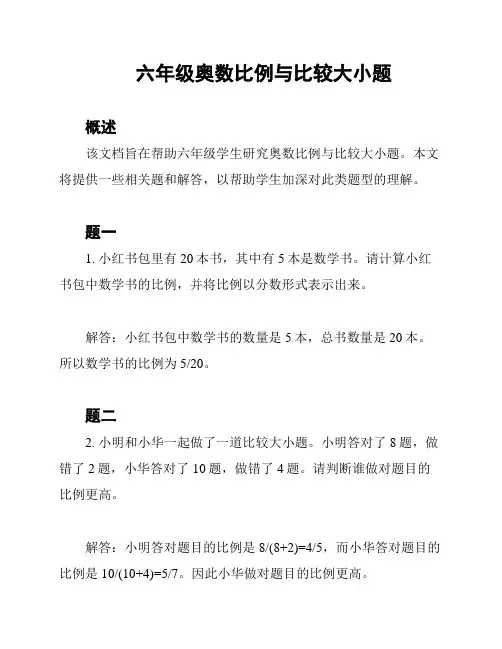 六年级奥数比例与比较大小题

概述

该文档旨在帮助六年级学生研究奥数比例与比较大小题。本文将提供一些相关题和解答，以帮助学生加深对此类题型的理解。

题一

1. 小红书包里有 20 本书，其中有 5 本是数学书。请计算小红书包中数学书的比例，并将比例以分数形式表示出来。

解答：小红书包中数学书的数量是 5 本，总书数量是 20 本。所以数学书的比例为 5/20。

题二

2. 小明和小华一起做了一道比较大小题。小明答对了 8 题，做错了 2 题，小华答对了 10 题，做错了 4 题。请判断谁做对题目的比例更高。

解答：小明答对题目的比例是 8/(8+2)=4/5，而小华答对题目的比例是 10/(10+4)=5/7。因此小华做对题目的比例更高。